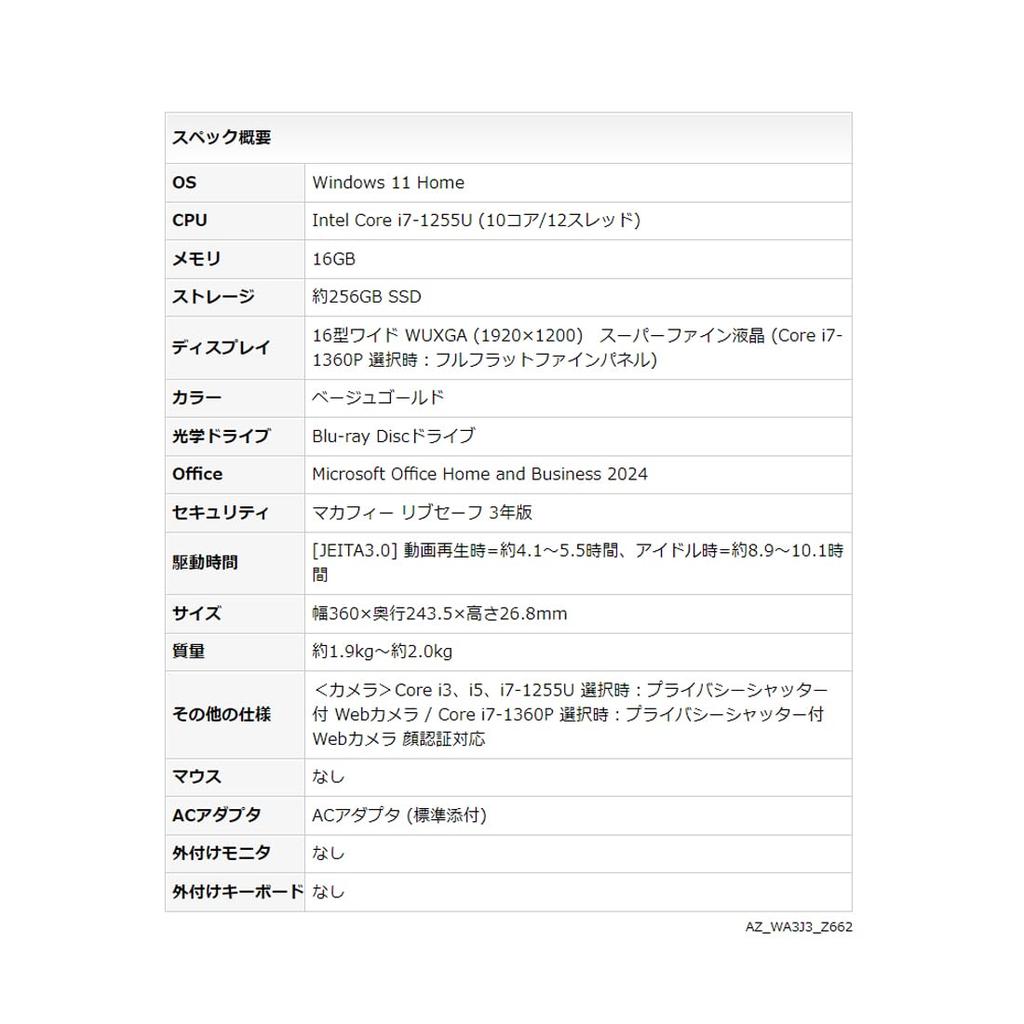 | スペック概要 | |
|---|---|
| OS | Windows 11 Home |
| CPU | Intel Core i7-1255U (10コア/12スレッド) |
| メモリ | 16GB |
| ストレージ | 約256GB SSD |
| ディスプレイ | 16型ワイド WUXGA (1920×1200) スーパーファイン液晶 (Core i7-1360P 選択時：フルフラットファインパネル) |
| カラー | ベージュゴールド |
| 光学ドライブ | Blu-ray Discドライブ |
| Office | Microsoft Office Home and Business 2024 |
| セキュリティ | マカフィー リブセーフ 3年版 |
| 駆動時間 | [JEITA3.0] 動画再生時＝約4.1～5.5時間、アイドル時＝約8.9～10.1時間 |
| サイズ | 幅360×奥行243.5×高さ26.8mm |
| 質量 | 約1.9kg～約2.0kg |
| その他の仕様 | ＜カメラ＞Core i3、i5、i7-1255U 選択時：プライバシーシャッター付 Webカメラ / Core i7-1360P 選択時：プライバシーシャッター付 Webカメラ 顔認証対応 |
| マウス | なし |
| ACアダプタ | ACアダプタ (標準添付) |
| 外付けモニタ | なし |
| 外付けキーボード | なし |

AZ_WA3J3_Z662